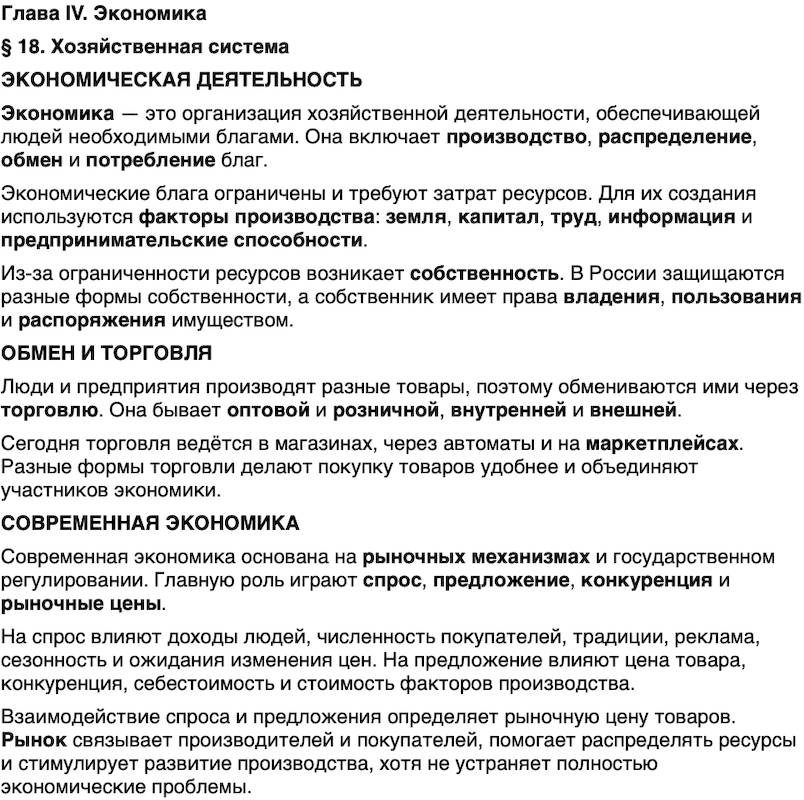 Глава IV. Экономика

§ 18. Хозяйственная система

ЭКОНОМИЧЕСКАЯ ДЕЯТЕЛЬНОСТЬ

Экономика — это организация хозяйственной деятельности, обеспечивающей людей необходимыми благами. Она включает производство, распределение, обмен и потребление благ.

Экономические блага ограничены и требуют затрат ресурсов. Для их создания используются факторы производства: земля, капитал, труд, информация и предпринимательские способности.

Из-за ограниченности ресурсов возникает собственность. В России защищаются разные формы собственности, а собственник имеет права владения, пользования и распоряжения имуществом.

ОБМЕН И ТОРГОВЛЯ

Люди и предприятия производят разные товары, поэтому обмениваются ими через торговлю. Она бывает оптовой и розничной, внутренней и внешней.

Сегодня торговля ведётся в магазинах, через автоматы и на маркетплейсах. Разные формы торговли делают покупку товаров удобнее и объединяют участников экономики.

СОВРЕМЕННАЯ ЭКОНОМИКА

Современная экономика основана на рыночных механизмах и государственном регулировании. Главную роль играют спрос, предложение, конкуренция и рыночные цены.

На спрос влияют доходы людей, численность покупателей, традиции, реклама, сезонность и ожидания изменения цен. На предложение влияют цена товара, конкуренция, себестоимость и стоимость факторов производства.

Взаимодействие спроса и предложения определяет рыночную цену товаров. Рынок связывает производителей и покупателей, помогает распределять ресурсы и стимулирует развитие производства, хотя не устраняет полностью экономические проблемы.